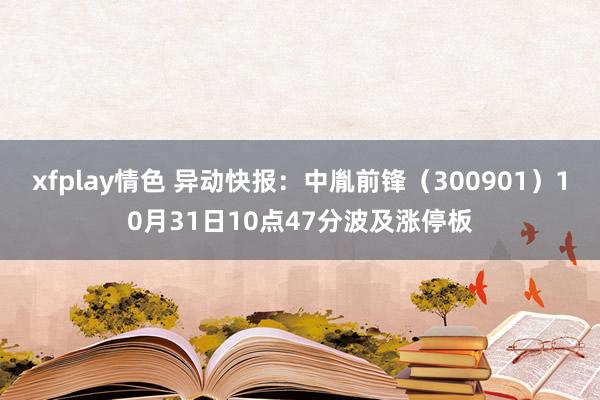 xfplay情色 异动快报：中胤前锋（300901）10月31日10点47分波及涨停板